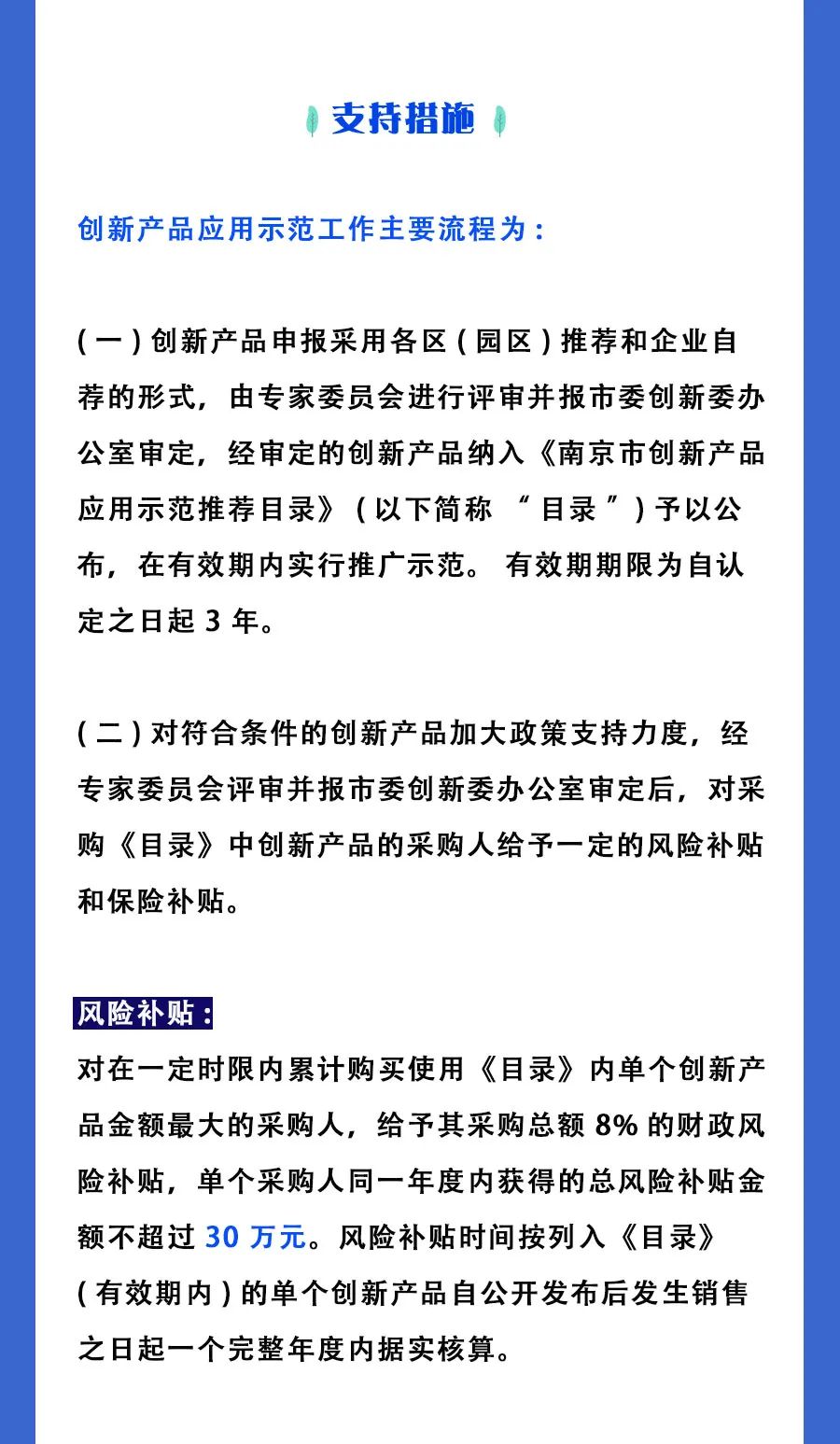 支持措施

创新产品应用示范工作主要流程为：

（一）创新产品申报采用各区（园区）推荐和企业自荐的形式，由专家委员会进行评审并报市委创新委办公室审定，经审定的创新产品纳入《南京市创新产品应用示范推荐目录》（以下简称“目录”）予以公布，在有效期内实行推广示范。有效期期限为自认定之日起 3 年。

（二）对符合条件的创新产品加大政策支持力度，经专家委员会评审并报市委创新委办公室审定后，对采购《目录》中创新产品的采购人给予一定的风险补贴和保险补贴。

风险补贴：
对在一定时限内累计购买使用《目录》内单个创新产品金额最大的采购人，给予其采购总额 8% 的财政风险补贴，单个采购人同一年度内获得的总风险补贴金额不超过 30 万元。风险补贴时间按列入《目录》（有效期内）的单个创新产品自公开发布后发生销售之日起一个完整年度内据实核算。